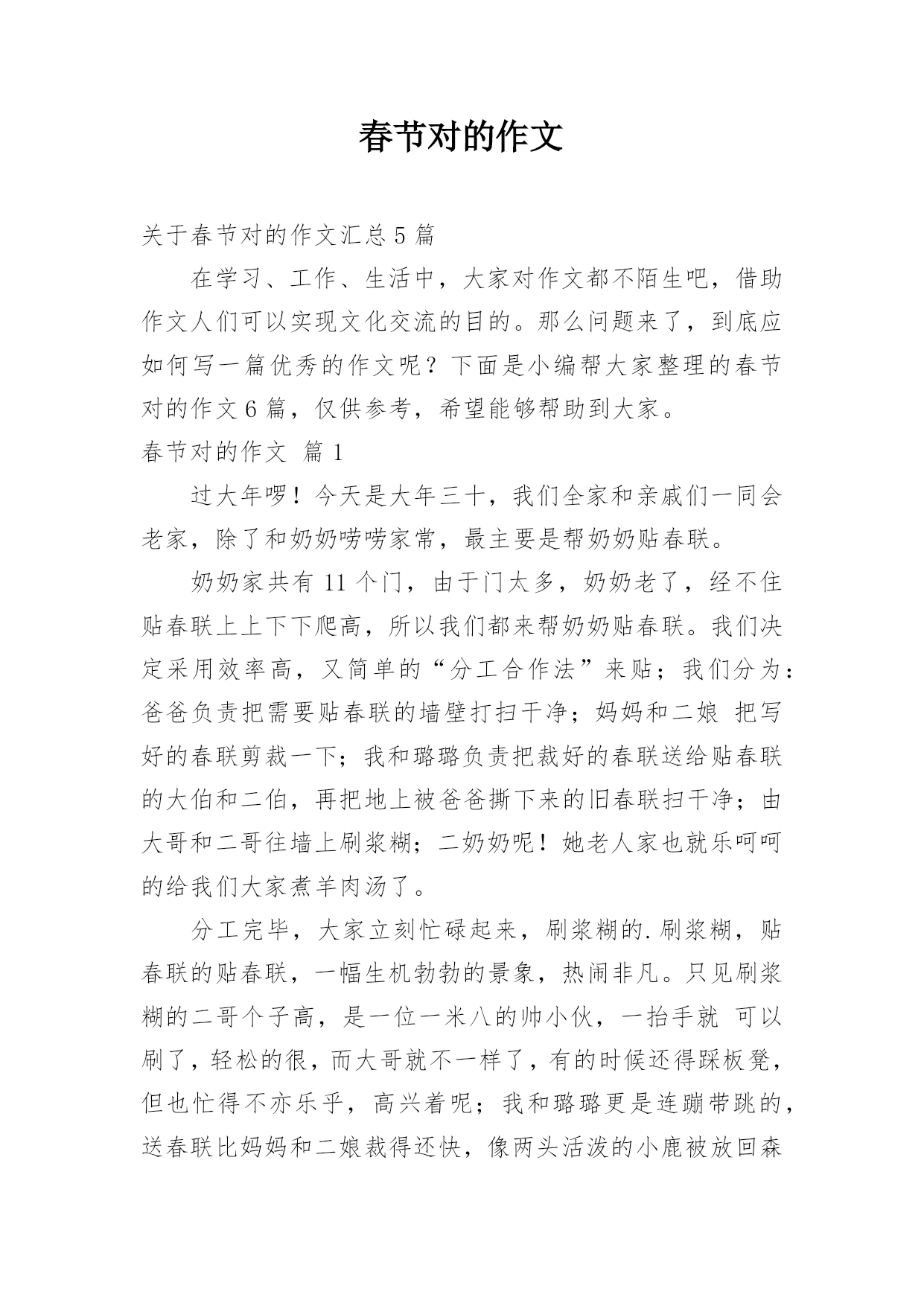 春节对的作文

关于春节对的作文汇总 5 篇

在学习、工作、生活中，大家对作文都不陌生吧，借助作文人们可以实现文化交流的目的。那么问题来了，到底应如何写一篇优秀的作文呢？下面是小编帮大家整理的春节对的作文 6 篇，仅供参考，希望能够帮助到大家。

春节对的作文 篇 1

过大年啰！今天是大年三十，我们全家和亲戚们一同会老家，除了和奶奶唠唠家常，最主要是帮奶奶贴春联。

奶奶家共有 11 个门，由于门太多，奶奶老了，经不住贴春联上上下下爬高，所以我们都来帮奶奶贴春联。我们决定采用效率高，又简单的“分工合作法”来贴；我们分为：爸爸负责把需要贴春联的墙壁打扫干净；妈妈和二娘 把写好的春联剪裁一下；我和璐璐负责把裁好的春联送给贴春联的大伯和二伯，再把地上被爸爸撕下来的旧春联扫干净；由大哥和二哥往墙上刷浆糊；二奶奶呢！她老人家也就乐呵呵的给我们大家煮羊肉汤了。

分工完毕，大家立刻忙碌起来，刷浆糊的.刷浆糊，贴春联的贴春联，一幅生机勃勃的景象，热闹非凡。只见刷浆糊的二哥个子高，是一位一米八的帅小伙，一抬手就 可以刷了，轻松的很，而大哥就不一样了，有的时候还得踩板凳，但也忙得不亦乐乎，高兴着呢；我和璐璐更是连蹦带跳的，送春联比妈妈和二娘裁得还快，像两头活泼的小鹿被放回森